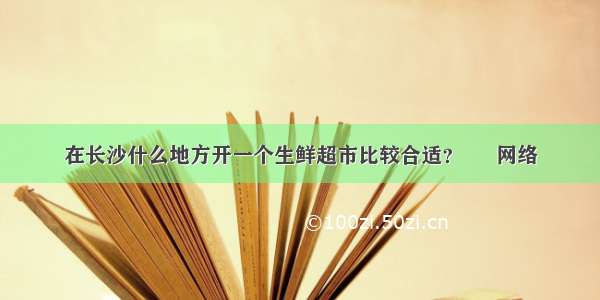 在长沙什么地方开一个生鲜超市比较合适？ 网络

©100zi.50zi.cn